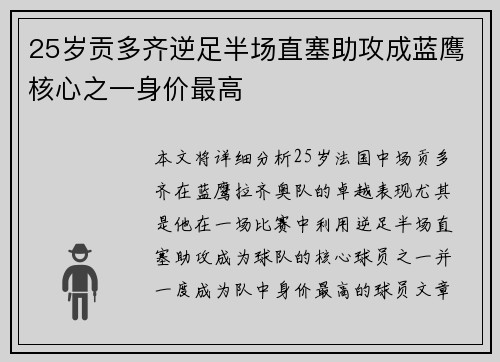 25岁贡多齐逆足半场直塞助攻成蓝鹰核心之一身价最高

本文将详细分析25岁法国中场贡多齐在蓝鹰拉齐奥队的卓越表现尤其是他在一场比赛中利用逆足半场直塞助攻成为球队的核心球员之一并一度成为队中身价最高的球员文章